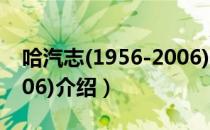 哈汽志(1956-2006)
06)介绍）